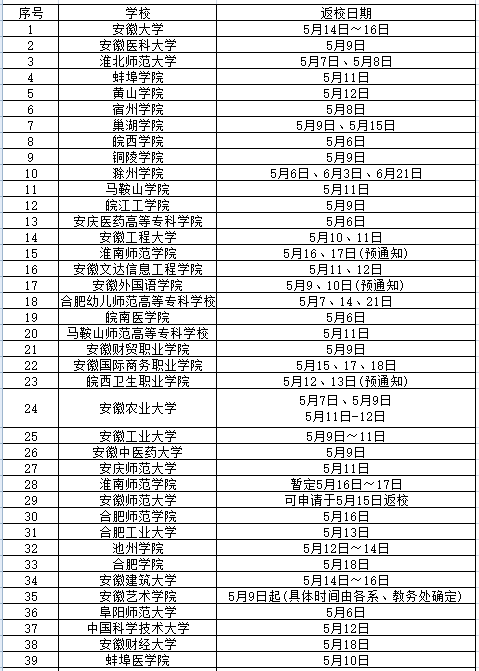 | 序号 | 学校 | 返校日期 |
|---|---|---|
| 1 | 安徽大学 | 5月14日～16日 |
| 2 | 安徽医科大学 | 5月9日 |
| 3 | 淮北师范大学 | 5月7日、5月8日 |
| 4 | 蚌埠学院 | 5月11日 |
| 5 | 黄山学院 | 5月12日 |
| 6 | 宿州学院 | 5月8日 |
| 7 | 巢湖学院 | 5月9日、5月15日 |
| 8 | 皖西学院 | 5月6日 |
| 9 | 铜陵学院 | 5月9日 |
| 10 | 滁州学院 | 5月6日、6月3日、6月21日 |
| 11 | 马鞍山学院 | 5月11日 |
| 12 | 皖江工学院 | 5月9日 |
| 13 | 安庆医药高等专科学院 | 5月6日 |
| 14 | 安徽工程大学 | 5月10、11日 |
| 15 | 淮南师范学院 | 5月16、17日(预通知) |
| 16 | 安徽文达信息工程学院 | 5月11、12日 |
| 17 | 安徽外国语学院 | 5月9、10日(预通知) |
| 18 | 合肥幼儿师范高等专科学校 | 5月7、14、21日 |
| 19 | 皖南医学院 | 5月6日 |
| 20 | 马鞍山师范高等专科学校 | 5月11日 |
| 21 | 安徽财贸职业学院 | 5月9日 |
| 22 | 安徽国际商务职业学院 | 5月15、17、18日 |
| 23 | 皖西卫生职业学院 | 5月12、13日(预通知) |
| 24 | 安徽农业大学 | 5月7日、5月9日 5月11日-12日 |
| 25 | 安徽工业大学 | 5月9日～11日 |
| 26 | 安徽中医药大学 | 5月9日 |
| 27 | 安庆师范大学 | 5月11日 |
| 28 | 淮南师范学院 | 暂定5月16日～17日 |
| 29 | 安徽师范大学 | 可申请于5月15日返校 |
| 30 | 合肥师范学院 | 5月16日 |
| 31 | 合肥工业大学 | 5月13日 |
| 32 | 池州学院 | 5月12日～14日 |
| 33 | 合肥学院 | 5月18日 |
| 34 | 安徽建筑大学 | 5月14日～16日 |
| 35 | 安徽艺术学院 | 5月9日起(具体时间由各系、教务处确定) |
| 36 | 阜阳师范大学 | 5月6日 |
| 37 | 中国科学技术大学 | 5月12日 |
| 38 | 安徽财经大学 | 5月18日 |
| 39 | 蚌埠医学院 | 5月10日 |